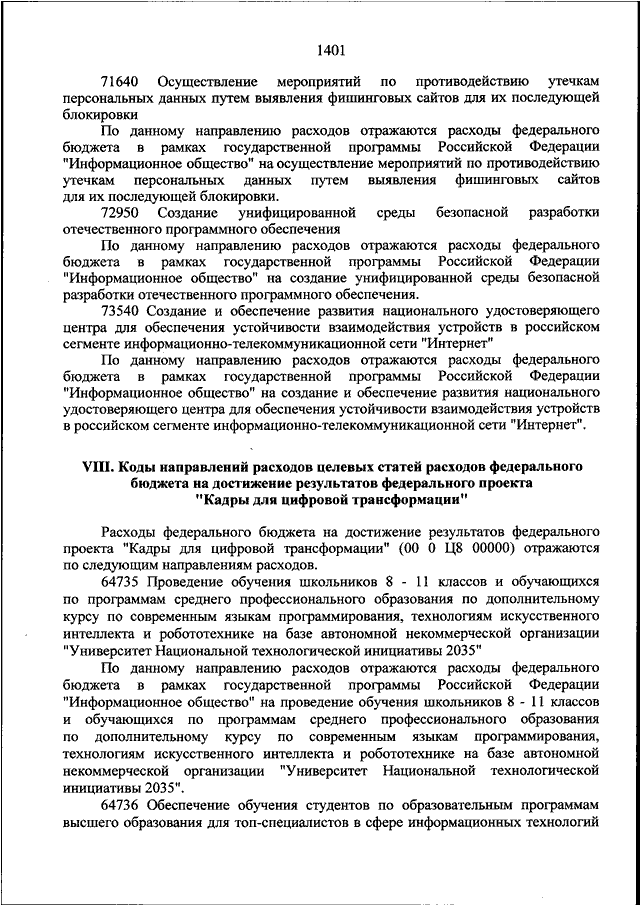 1401

71640 Осуществление мероприятий по противодействию утечкам персональных данных путем выявления фишинговых сайтов для их последующей блокировки

По данному направлению расходов отражаются расходы федерального бюджета в рамках государственной программы Российской Федерации "Информационное общество" на осуществление мероприятий по противодействию утечкам персональных данных путем выявления фишинговых сайтов для их последующей блокировки.

72950 Создание унифицированной среды безопасной разработки отечественного программного обеспечения

По данному направлению расходов отражаются расходы федерального бюджета в рамках государственной программы Российской Федерации "Информационное общество" на создание унифицированной среды безопасной разработки отечественного программного обеспечения.

73540 Создание и обеспечение развития национального удостоверяющего центра для обеспечения устойчивости взаимодействия устройств в российском сегменте информационно-телекоммуникационной сети "Интернет"

По данному направлению расходов отражаются расходы федерального бюджета в рамках государственной программы Российской Федерации "Информационное общество" на создание и обеспечение развития национального удостоверяющего центра для обеспечения устойчивости взаимодействия устройств в российском сегменте информационно-телекоммуникационной сети "Интернет".

VIII. Коды направлений расходов целевых статей расходов федерального бюджета на достижение результатов федерального проекта "Кадры для цифровой трансформации"

Расходы федерального бюджета на достижение результатов федерального проекта "Кадры для цифровой трансформации" (00 0 Ц8 00000) отражаются по следующим направлениям расходов.

64735 Проведение обучения школьников 8 - 11 классов и обучающихся по программам среднего профессионального образования по дополнительному курсу по современным языкам программирования, технологиям искусственного интеллекта и робототехнике на базе автономной некоммерческой организации "Университет Национальной технологической инициативы 2035"

По данному направлению расходов отражаются расходы федерального бюджета в рамках государственной программы Российской Федерации "Информационное общество" на проведение обучения школьников 8 - 11 классов и обучающихся по программам среднего профессионального образования по дополнительному курсу по современным языкам программирования, технологиям искусственного интеллекта и робототехнике на базе автономной некоммерческой организации "Университет Национальной технологической инициативы 2035".

64736 Обеспечение обучения студентов по образовательным программам высшего образования для топ-специалистов в сфере информационных технологий